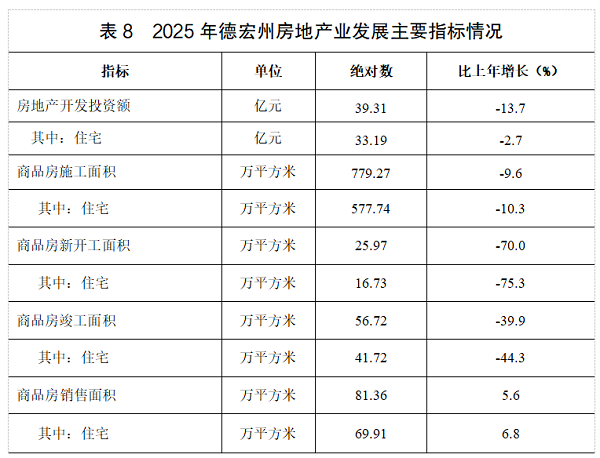 表8 2025年德宏州房地产业发展主要指标情况

| 指标 | 单位 | 绝对数 | 比上年增长（%） |
|---|---|---|---|
| 房地产开发投资额 | 亿元 | 39.31 | -13.7 |
| 其中：住宅 | 亿元 | 33.19 | -2.7 |
| 商品房施工面积 | 万平方米 | 779.27 | -9.6 |
| 其中：住宅 | 万平方米 | 577.74 | -10.3 |
| 商品房新开工面积 | 万平方米 | 25.97 | -70.0 |
| 其中：住宅 | 万平方米 | 16.73 | -75.3 |
| 商品房竣工面积 | 万平方米 | 56.72 | -39.9 |
| 其中：住宅 | 万平方米 | 41.72 | -44.3 |
| 商品房销售面积 | 万平方米 | 81.36 | 5.6 |
| 其中：住宅 | 万平方米 | 69.91 | 6.8 |